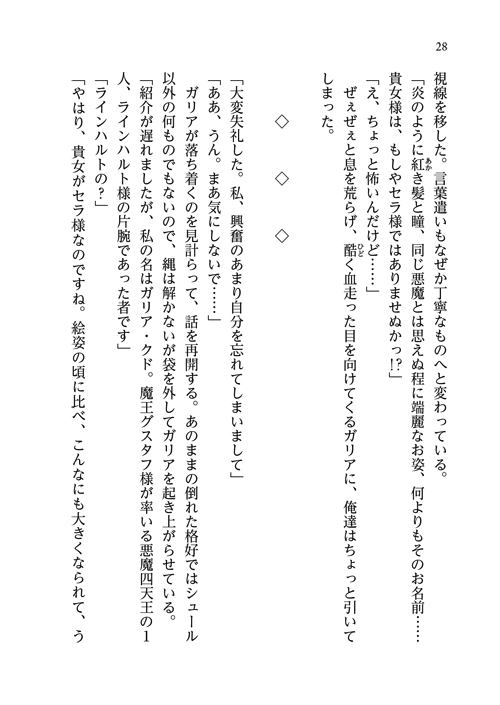 28

視線を移した。言葉遣いもなぜか丁寧なものへと変わっている。

「炎のように紅き髪と瞳、同じ悪魔とは思えぬ程に端麗なお姿、何よりもそのお名前……貴女様は、もしやセラ様ではありませぬかっ!?」

「え、ちょっと怖いんだけど……」

ぜぇぜぇと息を荒らげ、酷く血走った目を向けてくるガリアに、俺達はちょっと引いてしまった。

◇　◇　◇

「大変失礼した。私、興奮のあまり自分を忘れてしまいまして」

「ああ、うん。まあ気にしないで……」

ガリアが落ち着くのを見計らって、話を再開する。あのままの倒れた格好ではシュール以外の何ものでもないので、縄は解かないが袋を外してガリアを起き上がらせている。

「紹介が遅れましたが、私の名はガリア・クド。魔王グスタフ様が率いる悪魔四天王の1人、ラインハルト様の片腕であった者です」

「ラインハルトの？」

「やはり、貴女がセラ様なのですね。絵姿の頃に比べ、こんなにも大きくなられて、う